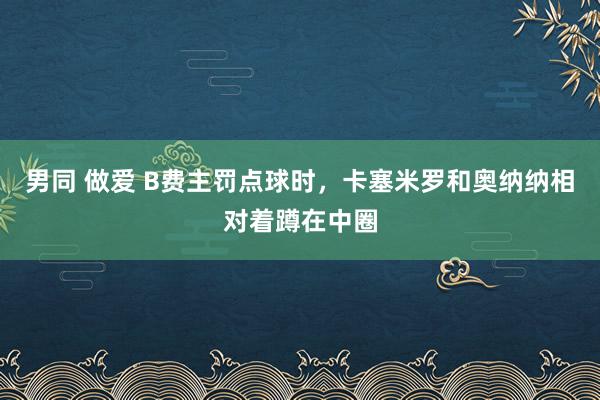 男同 做爱 B费主罚点球时，卡塞米罗和奥纳纳相对着蹲在中圈